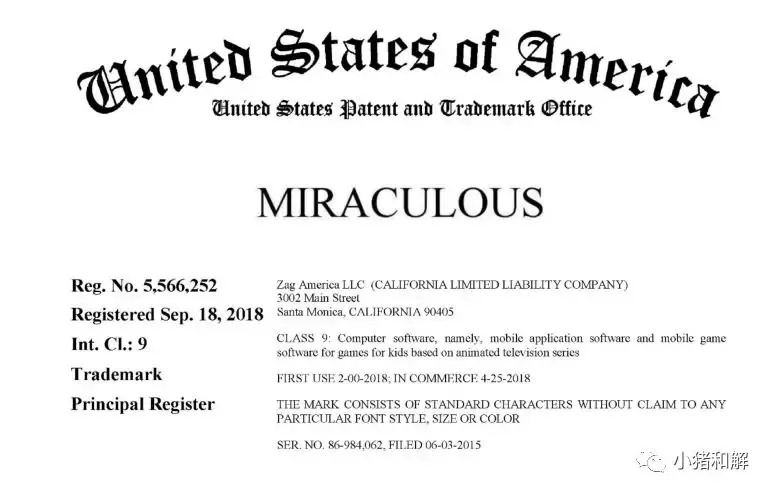 United States of America
United States Patent and Trademark Office

MIRACULOUS

Reg. No. 5,566,252
Registered Sep. 18, 2018
Int. Cl.: 9
Trademark
Principal Register

Zag America LLC (CALIFORNIA LIMITED LIABILITY COMPANY)
3002 Main Street
Santa Monica, CALIFORNIA 90405

CLASS 9: Computer software, namely, mobile application software and mobile game software for games for kids based on animated television series

FIRST USE 2-00-2018; IN COMMERCE 4-25-2018

THE MARK CONSISTS OF STANDARD CHARACTERS WITHOUT CLAIM TO ANY PARTICULAR FONT STYLE, SIZE OR COLOR

SER. NO. 86-984,062, FILED 06-03-2015

小猪和解